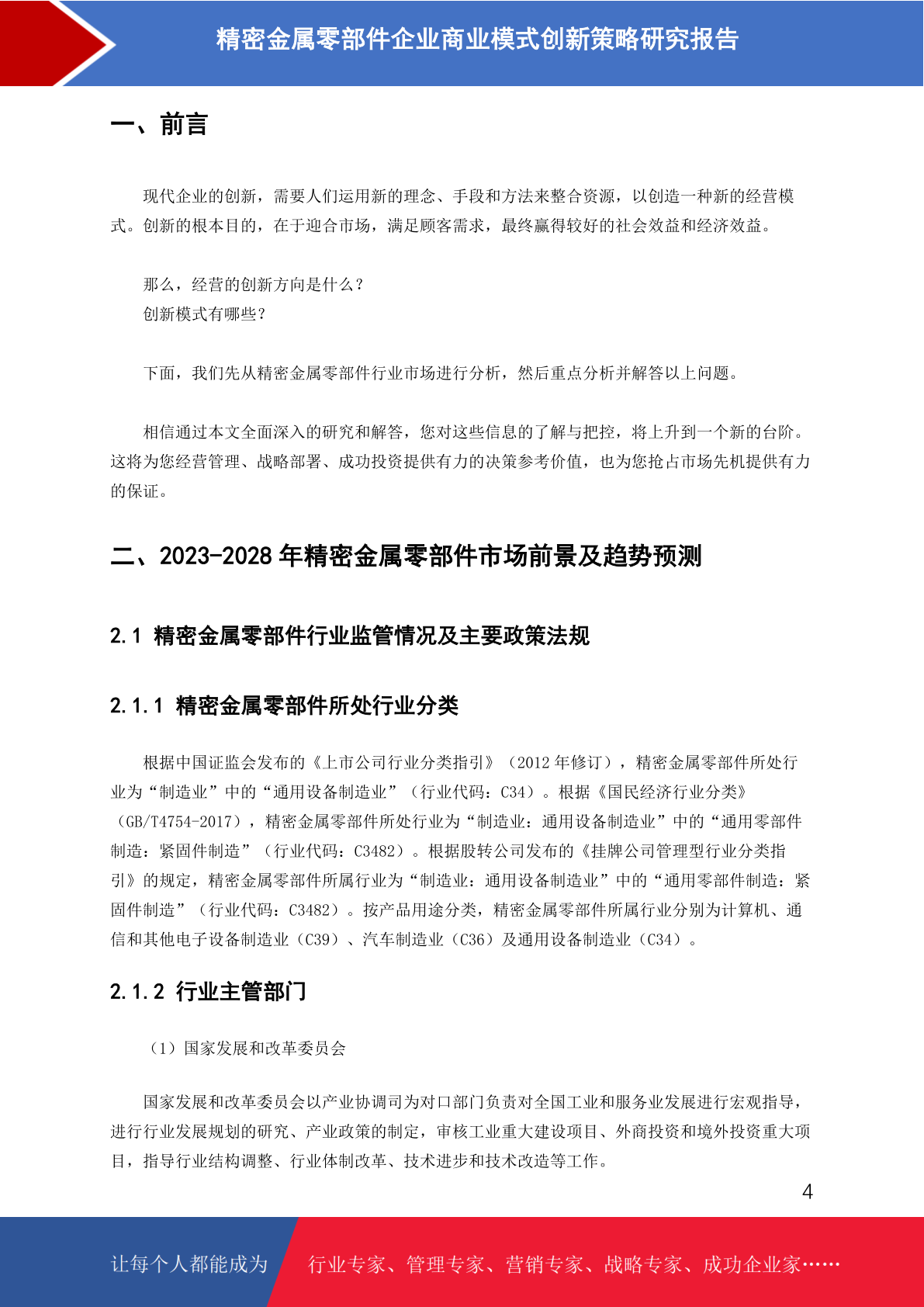 精密金属零部件企业商业模式创新策略研究报告

一、前言

现代企业的创新，需要人们运用新的理念、手段和方法来整合资源，以创造一种新的经营模式。创新的根本目的，在于迎合市场，满足顾客需求，最终赢得较好的社会效益和经济效益。

那么，经营的创新方向是什么？
创新模式有哪些？

下面，我们先从精密金属零部件行业市场进行分析，然后重点分析并解答以上问题。

相信通过本文全面深入的研究和解答，您对这些信息的了解与把控，将上升到一个新的台阶。这将为您经营管理、战略部署、成功投资提供有力的决策参考价值，也为您抢占市场先机提供有力的保证。

二、2023-2028 年精密金属零部件市场前景及趋势预测

2.1 精密金属零部件行业监管情况及主要政策法规

2.1.1 精密金属零部件所处行业分类

根据中国证监会发布的《上市公司行业分类指引》（2012 年修订），精密金属零部件所处行业为“制造业”中的“通用设备制造业”（行业代码：C34）。根据《国民经济行业分类》（GB/T4754-2017），精密金属零部件所处行业为“制造业：通用设备制造业”中的“通用零部件制造：紧固件制造”（行业代码：C3482）。根据股转公司发布的《挂牌公司管理型行业分类指引》的规定，精密金属零部件所属行业为“制造业：通用设备制造业”中的“通用零部件制造：紧固件制造”（行业代码：C3482）。按产品用途分类，精密金属零部件所属行业分别为计算机、通信和其他电子设备制造业（C39）、汽车制造业（C36）及通用设备制造业（C34）。

2.1.2 行业主管部门

（1）国家发展和改革委员会

国家发展和改革委员会以产业协调司为对口部门负责对全国工业和服务业发展进行宏观指导，进行行业发展规划的研究、产业政策的制定，审核工业重大建设项目、外商投资和境外投资重大项目，指导行业结构调整、行业体制改革、技术进步和技术改造等工作。

4

让每个人都能成为 行业专家、管理专家、营销专家、战略专家、成功企业家……